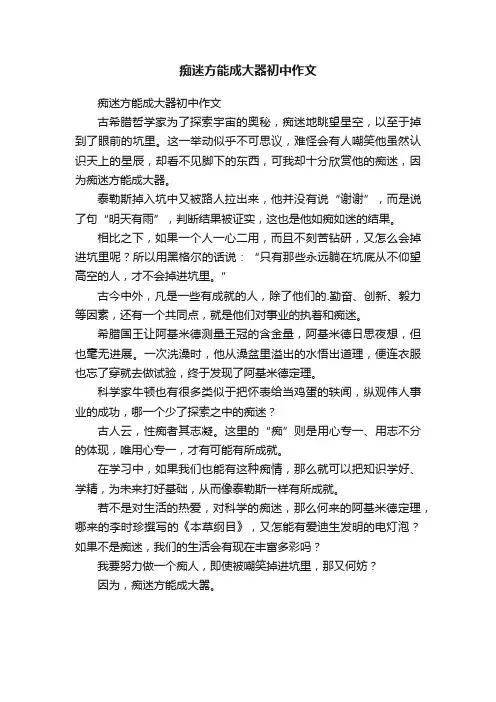 痴迷方能成大器初中作文

痴迷方能成大器初中作文

古希腊哲学家为了探索宇宙的奥秘，痴迷地眺望星空，以至于掉到了眼前的坑里。这一举动似乎不可思议，难怪会有人嘲笑他虽然认识天上的星辰，却看不见脚下的东西，可我却十分欣赏他的痴迷，因为痴迷方能成大器。

泰勒斯掉入坑中又被路人拉出来，他并没有说“谢谢”，而是说了句“明天有雨”，判断结果被证实，这也是他如痴如迷的结果。

相比之下，如果一个人一心二用，而且不刻苦钻研，又怎么会掉进坑里呢？所以用黑格尔的话说：“只有那些永远躺在坑底从不仰望高空的人，才不会掉进坑里。”

古今中外，凡是一些有成就的人，除了他们的.勤奋、创新、毅力等因素，还有一个共同点，就是他们对事业的执着和痴迷。

希腊国王让阿基米德测量王冠的含金量，阿基米德日思夜想，但也毫无进展。一次洗澡时，他从澡盆里溢出的水悟出道理，便连衣服也忘了穿就去做试验，终于发现了阿基米德定理。

科学家牛顿也有很多类似于把怀表给当鸡蛋的轶闻，纵观伟人事业的成功，哪一个少了探索之中的痴迷？

古人云，性痴者其志凝。这里的“痴”则是用心专一、用志不分的体现，唯用心专一，才有可能有所成就。

在学习中，如果我们也能有这种痴情，那么就可以把知识学好、学精，为未来打好基础，从而像泰勒斯一样有所成就。

若不是对生活的热爱，对科学的痴迷，那么何来的阿基米德定理，哪来的李时珍撰写的《本草纲目》，又怎能有爱迪生发明的电灯泡？如果不是痴迷，我们的生活会有现在丰富多彩吗？

我要努力做一个痴人，即使被嘲笑掉进坑里，那又何妨？

因为，痴迷方能成大器。